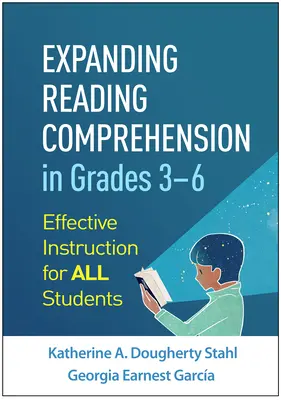 EXPANDING READING COMPREHENSION in Grades 3–6

Effective Instruction for ALL Students

Katherine A. Dougherty Stahl
Georgia Earnest García